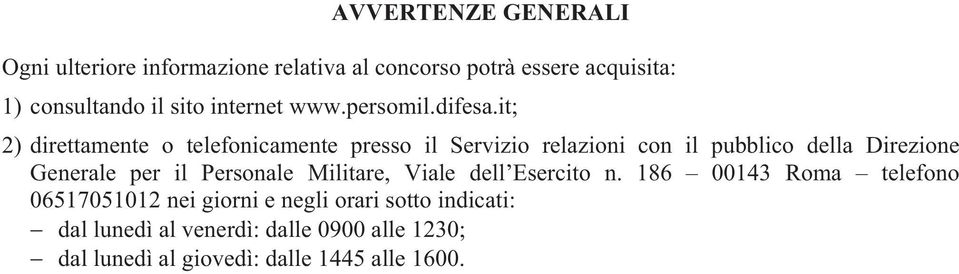 AVVERTENZE GENERALI

Ogni ulteriore informazione relativa al concorso potrà essere acquisita:

1) consultando il sito internet www.persomil.difesa.it;

2) direttamente o telefonicamente presso il Servizio relazioni con il pubblico della Direzione Generale per il Personale Militare, Viale dell'Esercito n. 186 – 00143 Roma – telefono 06517051012 nei giorni e negli orari sotto indicati:
– dal lunedì al venerdì: dalle 0900 alle 1230;
– dal lunedì al giovedì: dalle 1445 alle 1600.